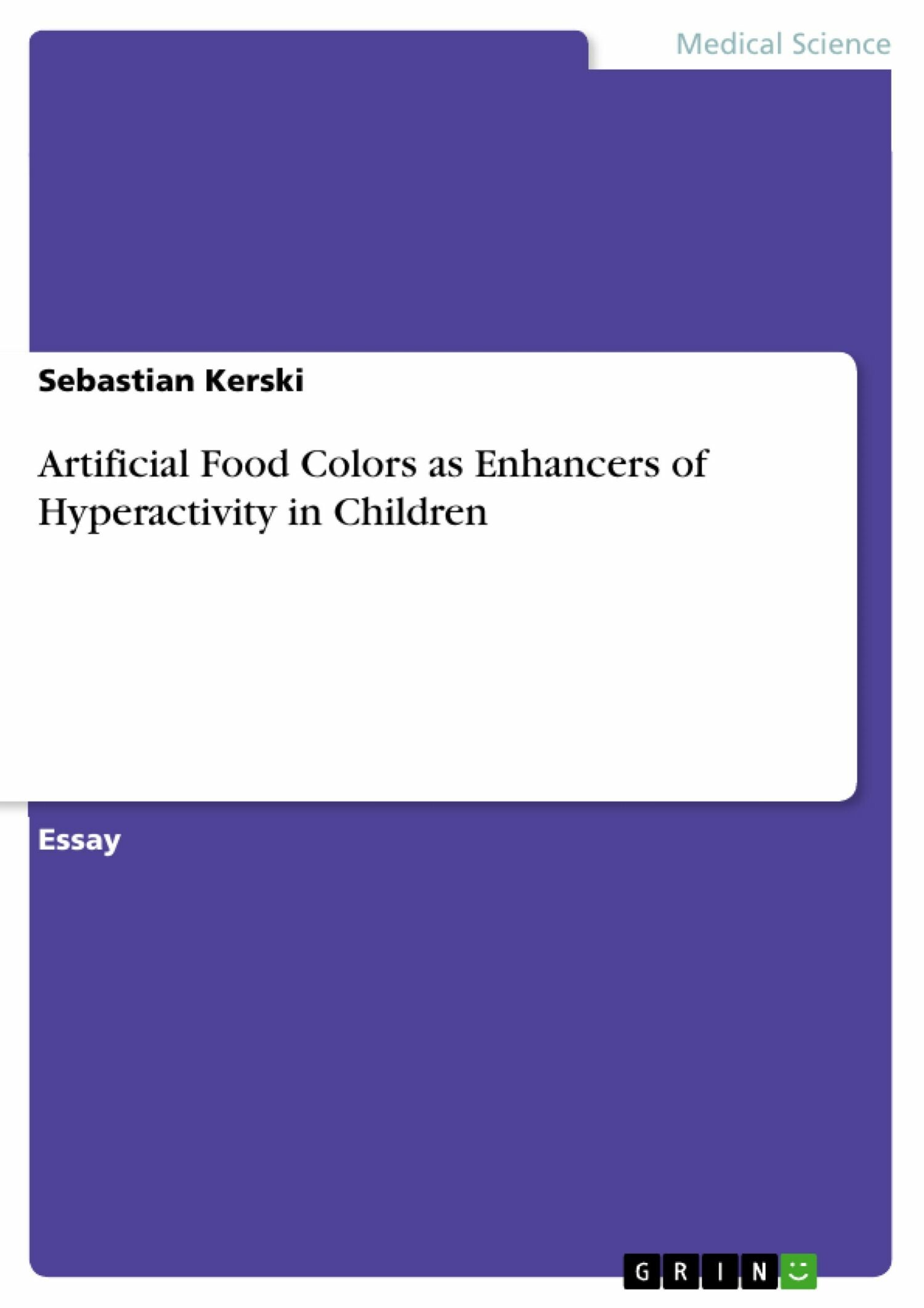 Medical Science

Sebastian Kerski

Artificial Food Colors as Enhancers of Hyperactivity in Children

Essay

GRIN